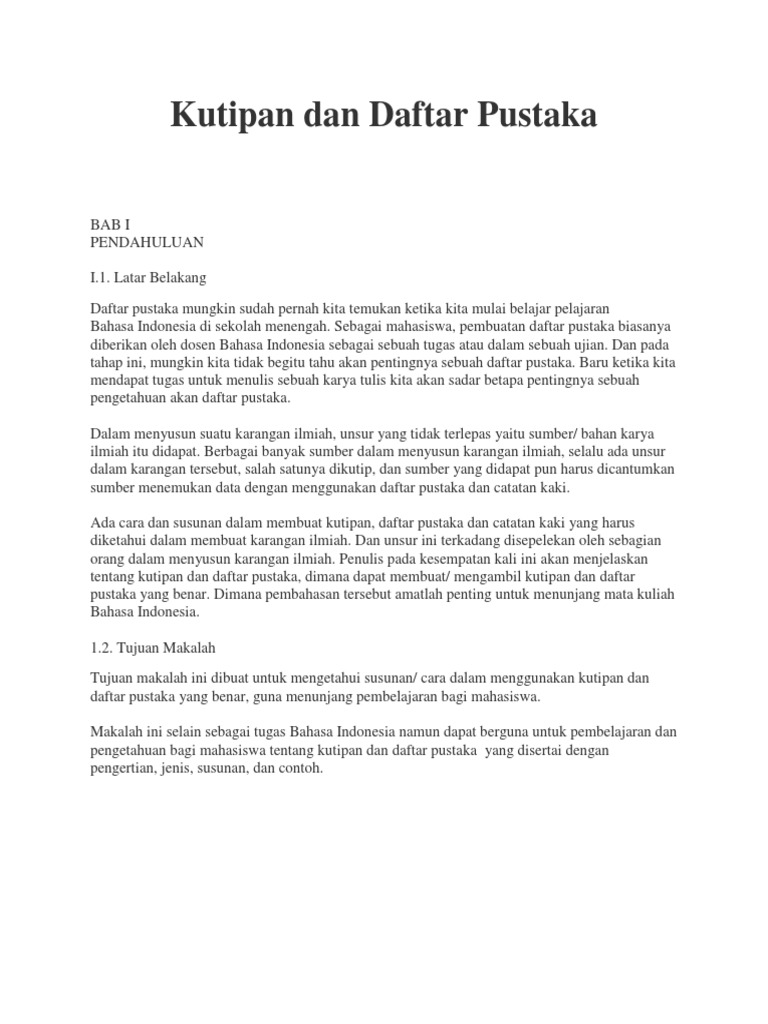 Kutipan dan Daftar Pustaka

BAB I
PENDAHULUAN

I.1. Latar Belakang

Daftar pustaka mungkin sudah pernah kita temukan ketika kita mulai belajar pelajaran Bahasa Indonesia di sekolah menengah. Sebagai mahasiswa, pembuatan daftar pustaka biasanya diberikan oleh dosen Bahasa Indonesia sebagai sebuah tugas atau dalam sebuah ujian. Dan pada tahap ini, mungkin kita tidak begitu tahu akan pentingnya sebuah daftar pustaka. Baru ketika kita mendapat tugas untuk menulis sebuah karya tulis kita akan sadar betapa pentingnya sebuah pengetahuan akan daftar pustaka.

Dalam menyusun suatu karangan ilmiah, unsur yang tidak terlepas yaitu sumber/ bahan karya ilmiah itu didapat. Berbagai banyak sumber dalam menyusun karangan ilmiah, selalu ada unsur dalam karangan tersebut, salah satunya dikutip, dan sumber yang didapat pun harus dicantumkan sumber menemukan data dengan menggunakan daftar pustaka dan catatan kaki.

Ada cara dan susunan dalam membuat kutipan, daftar pustaka dan catatan kaki yang harus diketahui dalam membuat karangan ilmiah. Dan unsur ini terkadang disepelekan oleh sebagian orang dalam menyusun karangan ilmiah. Penulis pada kesempatan kali ini akan menjelaskan tentang kutipan dan daftar pustaka, dimana dapat membuat/ mengambil kutipan dan daftar pustaka yang benar. Dimana pembahasan tersebut amatlah penting untuk menunjang mata kuliah Bahasa Indonesia.

1.2. Tujuan Makalah

Tujuan makalah ini dibuat untuk mengetahui susunan/ cara dalam menggunakan kutipan dan daftar pustaka yang benar, guna menunjang pembelajaran bagi mahasiswa.

Makalah ini selain sebagai tugas Bahasa Indonesia namun dapat berguna untuk pembelajaran dan pengetahuan bagi mahasiswa tentang kutipan dan daftar pustaka yang disertai dengan pengertian, jenis, susunan, dan contoh.